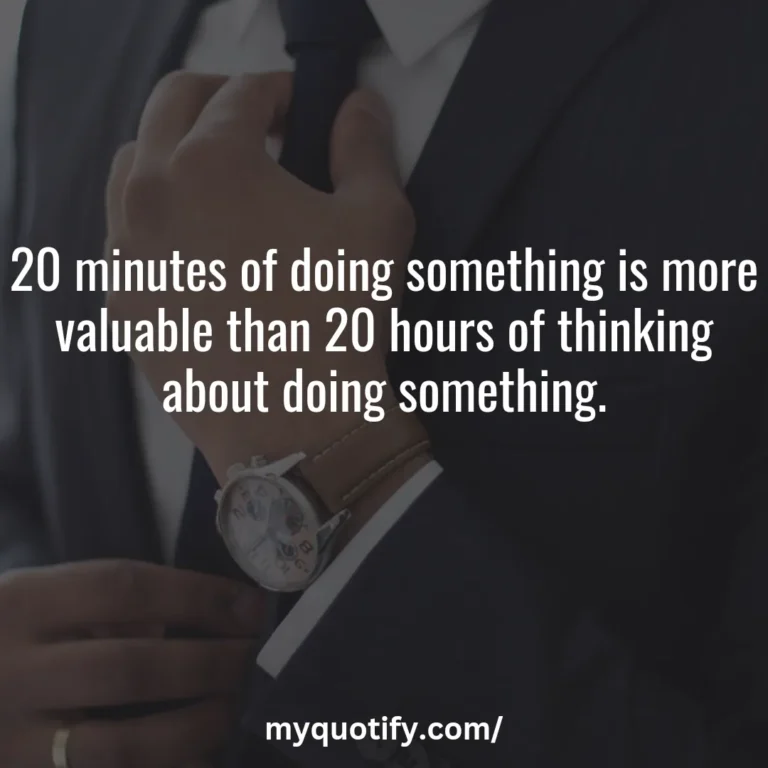 20 minutes of doing something is more valuable than 20 hours of thinking about doing something.

myquotify.com/